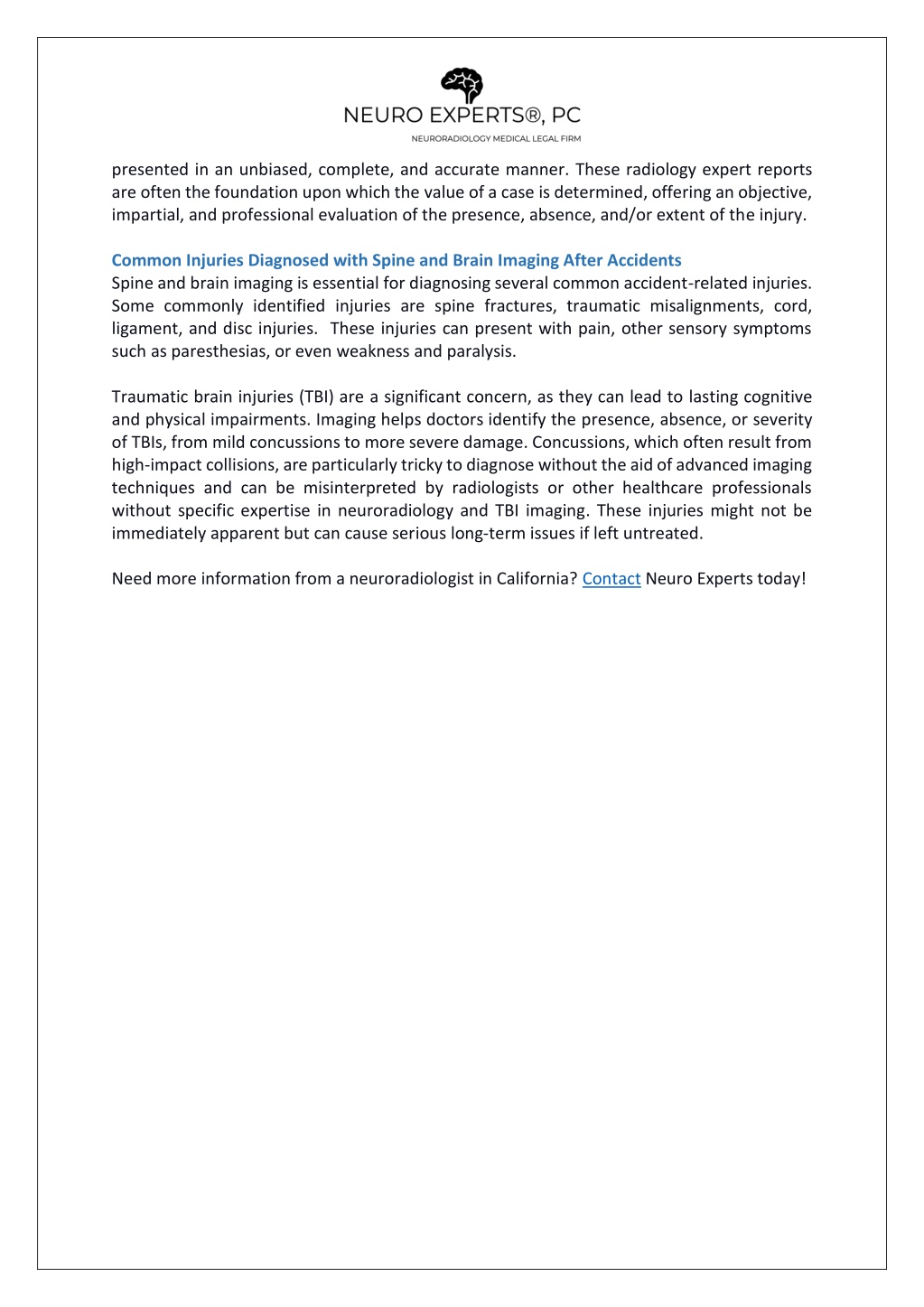 NEURO EXPERTS®, PC
NEURORADIOLOGY MEDICAL LEGAL FIRM

presented in an unbiased, complete, and accurate manner. These radiology expert reports are often the foundation upon which the value of a case is determined, offering an objective, impartial, and professional evaluation of the presence, absence, and/or extent of the injury.

Common Injuries Diagnosed with Spine and Brain Imaging After Accidents
Spine and brain imaging is essential for diagnosing several common accident-related injuries. Some commonly identified injuries are spine fractures, traumatic misalignments, cord, ligament, and disc injuries. These injuries can present with pain, other sensory symptoms such as paresthesias, or even weakness and paralysis.

Traumatic brain injuries (TBI) are a significant concern, as they can lead to lasting cognitive and physical impairments. Imaging helps doctors identify the presence, absence, or severity of TBIs, from mild concussions to more severe damage. Concussions, which often result from high-impact collisions, are particularly tricky to diagnose without the aid of advanced imaging techniques and can be misinterpreted by radiologists or other healthcare professionals without specific expertise in neuroradiology and TBI imaging. These injuries might not be immediately apparent but can cause serious long-term issues if left untreated.

Need more information from a neuroradiologist in California? Contact Neuro Experts today!